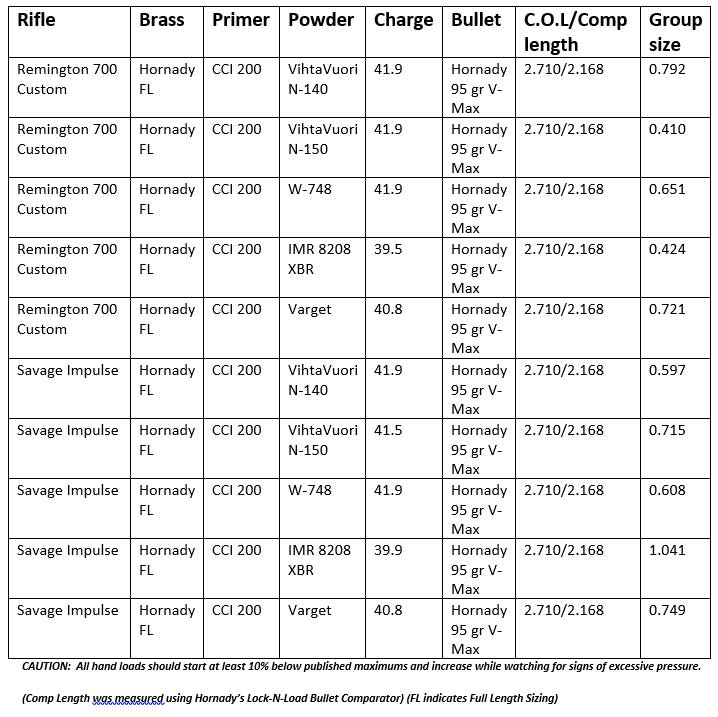 | Rifle | Brass | Primer | Powder | Charge | Bullet | C.O.L/Comp length | Group size |
|---|---|---|---|---|---|---|---|
| Remington 700 Custom | Hornady FL | CCI 200 | VihtaVuori N-140 | 41.9 | Hornady 95 gr V-Max | 2.710/2.168 | 0.792 |
| Remington 700 Custom | Hornady FL | CCI 200 | VihtaVuori N-150 | 41.9 | Hornady 95 gr V-Max | 2.710/2.168 | 0.410 |
| Remington 700 Custom | Hornady FL | CCI 200 | W-748 | 41.9 | Hornady 95 gr V-Max | 2.710/2.168 | 0.651 |
| Remington 700 Custom | Hornady FL | CCI 200 | IMR 8208 XBR | 39.5 | Hornady 95 gr V-Max | 2.710/2.168 | 0.424 |
| Remington 700 Custom | Hornady FL | CCI 200 | Varget | 40.8 | Hornady 95 gr V-Max | 2.710/2.168 | 0.721 |
| Savage Impulse | Hornady FL | CCI 200 | VihtaVuori N-140 | 41.9 | Hornady 95 gr V-Max | 2.710/2.168 | 0.597 |
| Savage Impulse | Hornady FL | CCI 200 | VihtaVuori N-150 | 41.5 | Hornady 95 gr V-Max | 2.710/2.168 | 0.715 |
| Savage Impulse | Hornady FL | CCI 200 | W-748 | 41.9 | Hornady 95 gr V-Max | 2.710/2.168 | 0.608 |
| Savage Impulse | Hornady FL | CCI 200 | IMR 8208 XBR | 39.9 | Hornady 95 gr V-Max | 2.710/2.168 | 1.041 |
| Savage Impulse | Hornady FL | CCI 200 | Varget | 40.8 | Hornady 95 gr V-Max | 2.710/2.168 | 0.749 |

CAUTION: All hand loads should start at least 10% below published maximums and increase while watching for signs of excessive pressure.

(Comp Length was measured using Hornady's Lock-N-Load Bullet Comparator) (FL indicates Full Length Sizing)